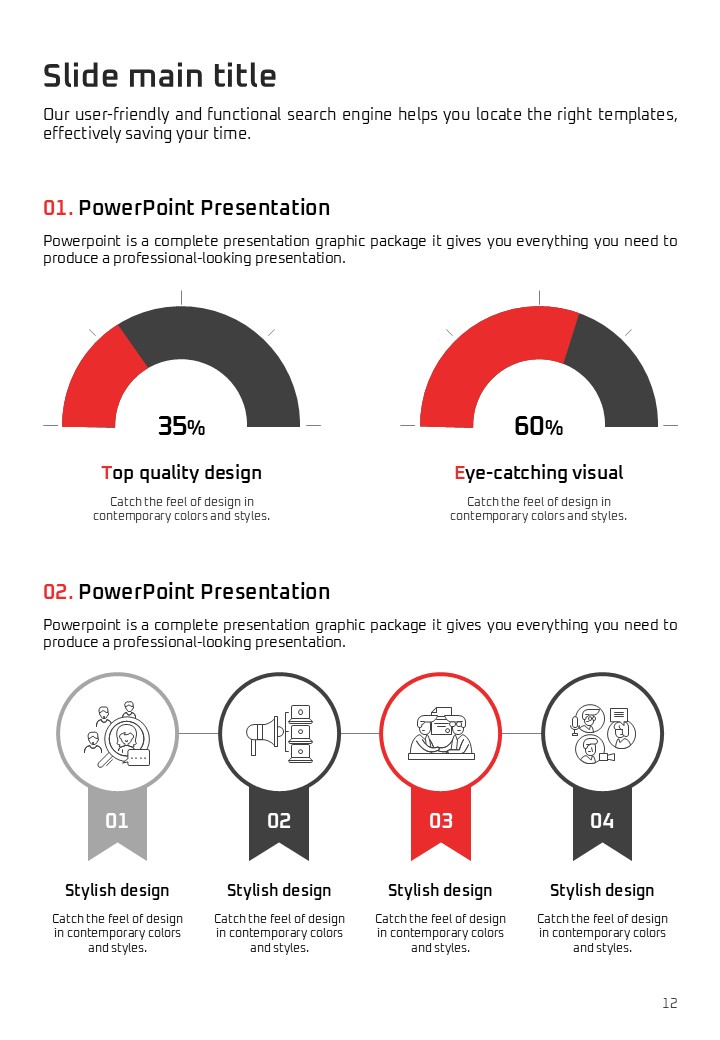 Slide main title

Our user-friendly and functional search engine helps you locate the right templates, effectively saving your time.

01. PowerPoint Presentation

Powerpoint is a complete presentation graphic package it gives you everything you need to produce a professional-looking presentation.

35%

Top quality design

Catch the feel of design in contemporary colors and styles.

60%

Eye-catching visual

Catch the feel of design in contemporary colors and styles.

02. PowerPoint Presentation

Powerpoint is a complete presentation graphic package it gives you everything you need to produce a professional-looking presentation.

01

Stylish design

Catch the feel of design in contemporary colors and styles.

02

Stylish design

Catch the feel of design in contemporary colors and styles.

03

Stylish design

Catch the feel of design in contemporary colors and styles.

04

Stylish design

Catch the feel of design in contemporary colors and styles.

12